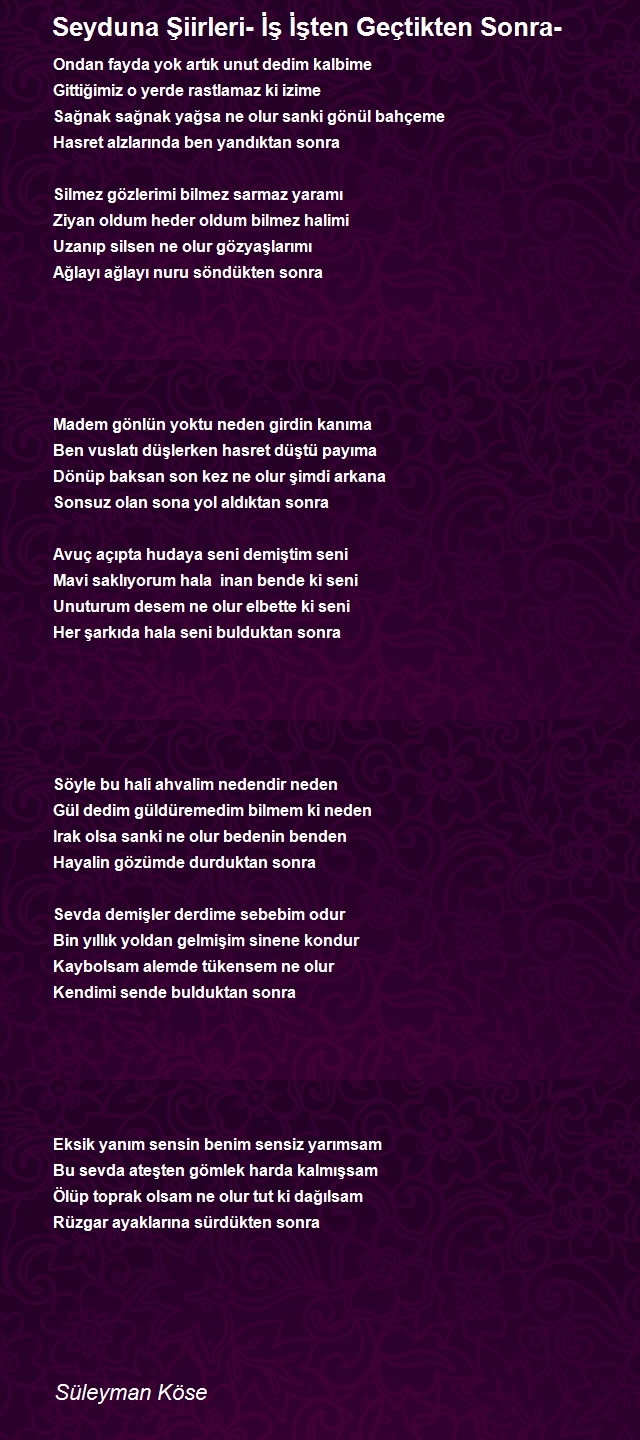 Seyduna Şiirleri- İş İşten Geçtikten Sonra-

Ondan fayda yok artık unut dedim kalbime
Gittiğimiz o yerde rastlamaz ki izime
Sağnak sağnak yağsa ne olur sanki gönül bahçeme
Hasret alzlarında ben yandıktan sonra

Silmez gözlerimi bilmez sarmaz yaramı
Ziyan oldum heder oldum bilmez halimi
Uzanıp silsen ne olur gözyaşlarımı
Ağlayı ağlayı nuru söndükten sonra

Madem gönlün yoktu neden girdin kanıma
Ben vuslatı düşlerken hasret düştü payıma
Dönüp baksan son kez ne olur şimdi arkana
Sonsuz olan sona yol aldıktan sonra

Avuç açıpta hudaya seni demiştim seni
Mavi saklıyorum hala inan bende ki seni
Unuturum desem ne olur elbette ki seni
Her şarkıda hala seni bulduktan sonra

Söyle bu hali ahvalim nedendir neden
Gül dedim güldüremedim bilmem ki neden
Irak olsa sanki ne olur bedenin benden
Hayalin gözümde durduktan sonra

Sevda demişler derdime sebebim odur
Bin yıllık yoldan gelmişim sinene kondur
Kaybolsam alemde tükensem ne olur
Kendimi sende bulduktan sonra

Eksik yanım sensin benim sensiz yarımsam
Bu sevda ateşten gömlek harda kalmışsam
Ölüp toprak olsam ne olur tut ki dağılsam
Rüzgar ayaklarına sürdükten sonra

Süleyman Köse